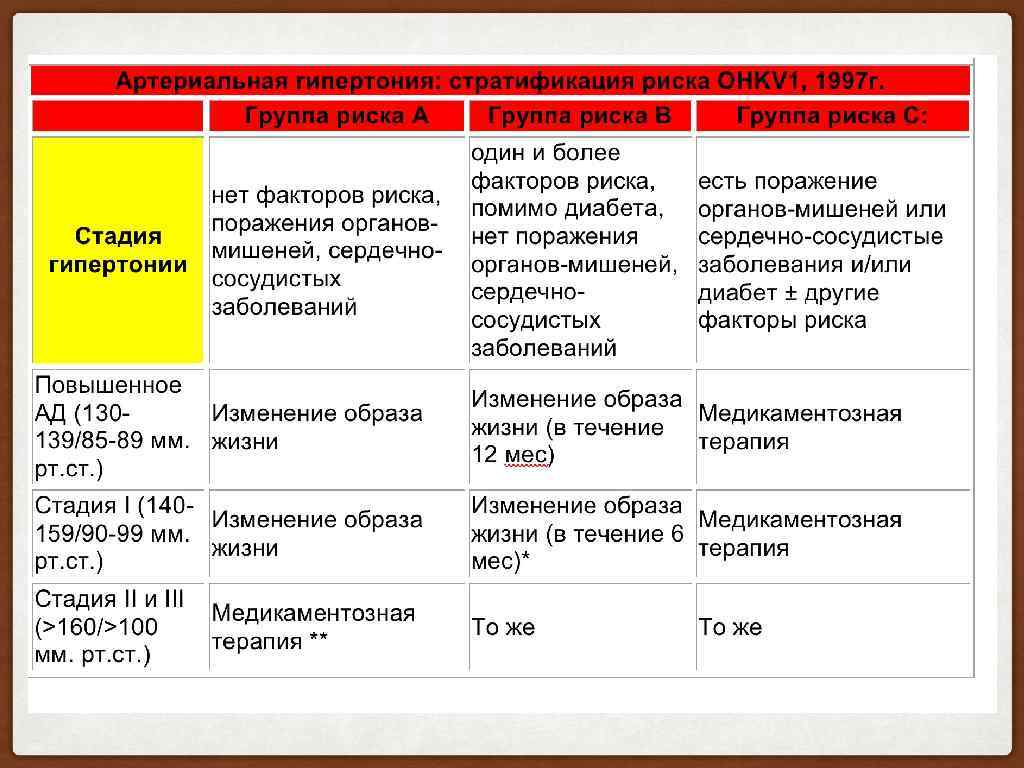 Артериальная гипертония: стратификация риска ОНКV1, 1997г.

| | Группа риска А | Группа риска В | Группа риска С: |
|---|---|---|---|
| Стадия гипертонии | нет факторов риска, поражения органов-мишеней, сердечно-сосудистых заболеваний | один и более факторов риска, помимо диабета, нет поражения органов-мишеней, сердечно-сосудистых заболеваний | есть поражение органов-мишеней или сердечно-сосудистые заболевания и/или диабет ± другие факторы риска |
| Повышенное АД (130-139/85-89 мм. рт.ст.) | Изменение образа жизни | Изменение образа жизни (в течение 12 мес) | Медикаментозная терапия |
| Стадия I (140-159/90-99 мм. рт.ст.) | Изменение образа жизни | Изменение образа жизни (в течение 6 мес)* | Медикаментозная терапия |
| Стадия II и III (>160/>100 мм. рт.ст.) | Медикаментозная терапия ** | То же | То же |